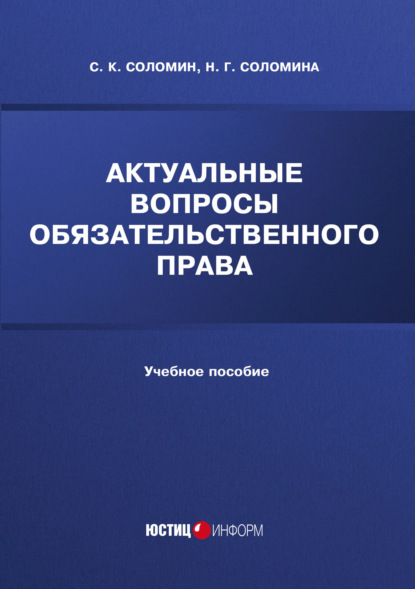 С. К. СОЛОМИН, Н. Г. СОЛОМИНА

АКТУАЛЬНЫЕ ВОПРОСЫ ОБЯЗАТЕЛЬСТВЕННОГО ПРАВА

Учебное пособие

ЮСТИЦ ИНФОРМ